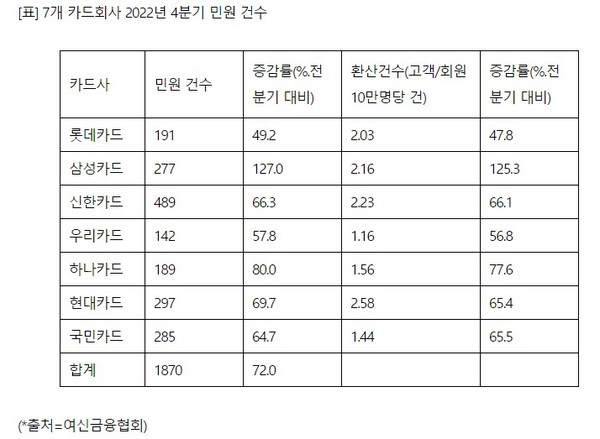 [표] 7개 카드회사 2022년 4분기 민원 건수

| 카드사 | 민원 건수 | 증감률(%.전 분기 대비) | 환산건수(고객/회원 10만명당 건) | 증감률(%.전 분기 대비) |
|---|---|---|---|---|
| 롯데카드 | 191 | 49.2 | 2.03 | 47.8 |
| 삼성카드 | 277 | 127.0 | 2.16 | 125.3 |
| 신한카드 | 489 | 66.3 | 2.23 | 66.1 |
| 우리카드 | 142 | 57.8 | 1.16 | 56.8 |
| 하나카드 | 189 | 80.0 | 1.56 | 77.6 |
| 현대카드 | 297 | 69.7 | 2.58 | 65.4 |
| 국민카드 | 285 | 64.7 | 1.44 | 65.5 |
| 합계 | 1870 | 72.0 | | |

(*출처=여신금융협회)